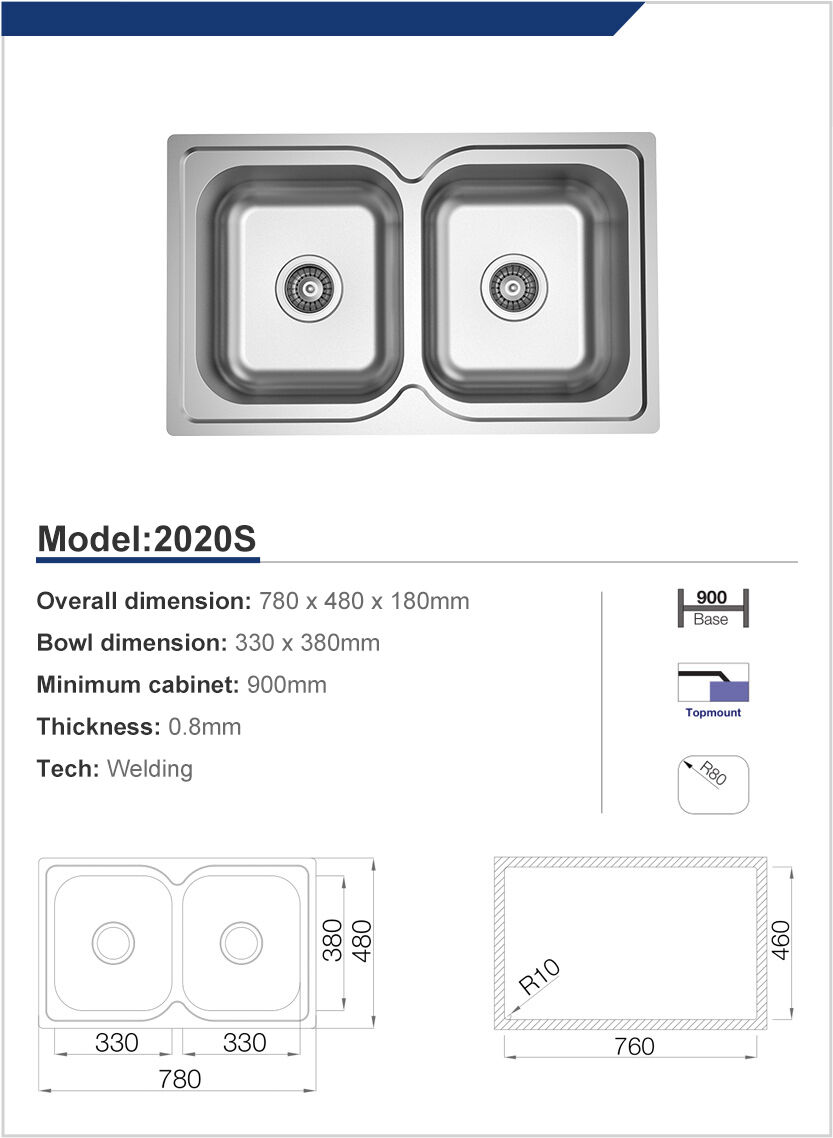 Model:2020S

Overall dimension: 780 x 480 x 180mm

Bowl dimension: 330 x 380mm

Minimum cabinet: 900mm

Thickness: 0.8mm

Tech: Welding

900
Base

Topmount

R80

380
480
330
330
780

R10
460
760